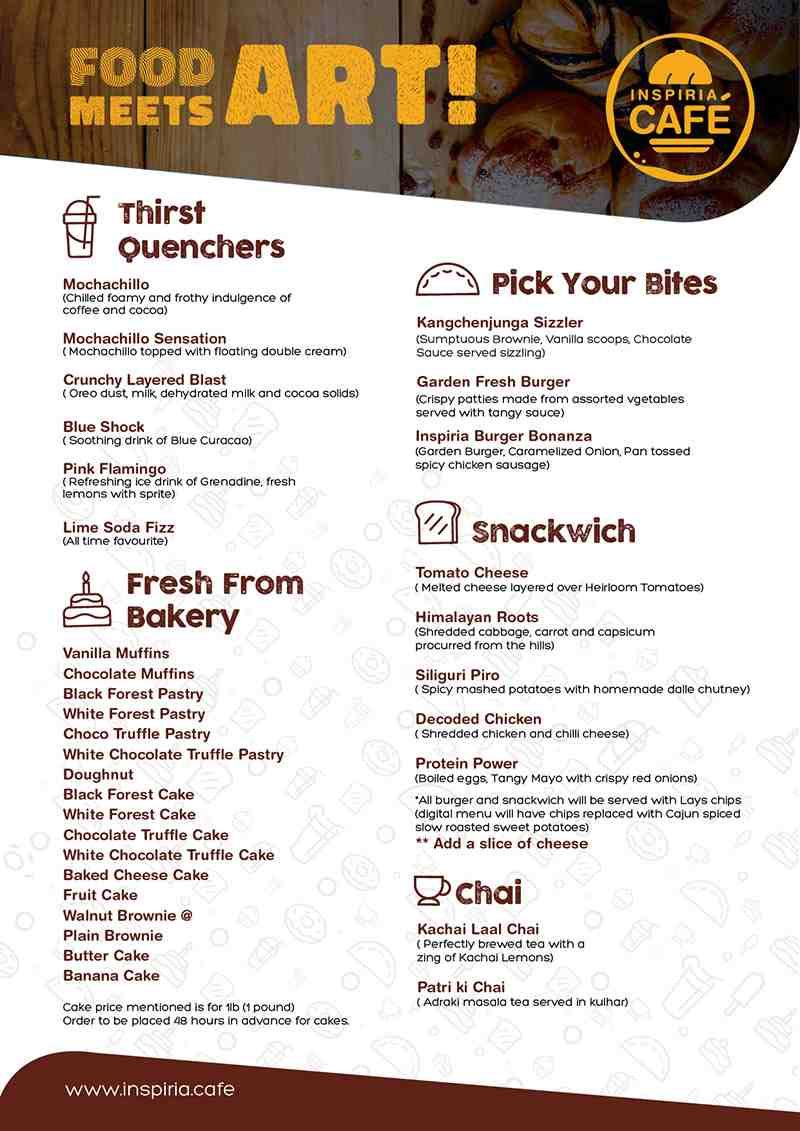 FOOD MEETS ART!

INSPIRIA CAFÉ

Thirst Quenchers

Mochachillo
(Chilled foamy and frothy indulgence of coffee and cocoa)

Mochachillo Sensation
( Mochachillo topped with floating double cream)

Crunchy Layered Blast
( Oreo dust, milk, dehydrated milk and cocoa solids)

Blue Shock
( Soothing drink of Blue Curacao)

Pink Flamingo
( Refreshing ice drink of Grenadine, fresh lemons with sprite)

Lime Soda Fizz
(All time favourite)

Fresh From Bakery

Vanilla Muffins
Chocolate Muffins
Black Forest Pastry
White Forest Pastry
Choco Truffle Pastry
White Chocolate Truffle Pastry
Doughnut
Black Forest Cake
White Forest Cake
Chocolate Truffle Cake
White Chocolate Truffle Cake
Baked Cheese Cake
Fruit Cake
Walnut Brownie @
Plain Brownie
Butter Cake
Banana Cake

Cake price mentioned is for 1lb (1 pound)
Order to be placed 48 hours in advance for cakes.

Pick Your Bites

Kangchenjunga Sizzler
(Sumptuous Brownie, Vanilla scoops, Chocolate Sauce served sizzling)

Garden Fresh Burger
(Crispy patties made from assorted vgetables served with tangy sauce)

Inspiria Burger Bonanza
(Garden Burger, Caramelized Onion, Pan tossed spicy chicken sausage)

Snackwich

Tomato Cheese
( Melted cheese layered over Heirloom Tomatoes)

Himalayan Roots
(Shredded cabbage, carrot and capsicum procurred from the hills)

Siliguri Piro
( Spicy mashed potatoes with homemade dalle chutney)

Decoded Chicken
( Shredded chicken and chilli cheese)

Protein Power
(Boiled eggs, Tangy Mayo with crispy red onions)

*All burger and snackwich will be served with Lays chips (digital menu will have chips replaced with Cajun spiced slow roasted sweet potatoes)
** Add a slice of cheese

Chai

Kachai Laal Chai
( Perfectly brewed tea with a zing of Kachai Lemons)

Patri ki Chai
( Adraki masala tea served in kulhar)

www.inspiria.cafe